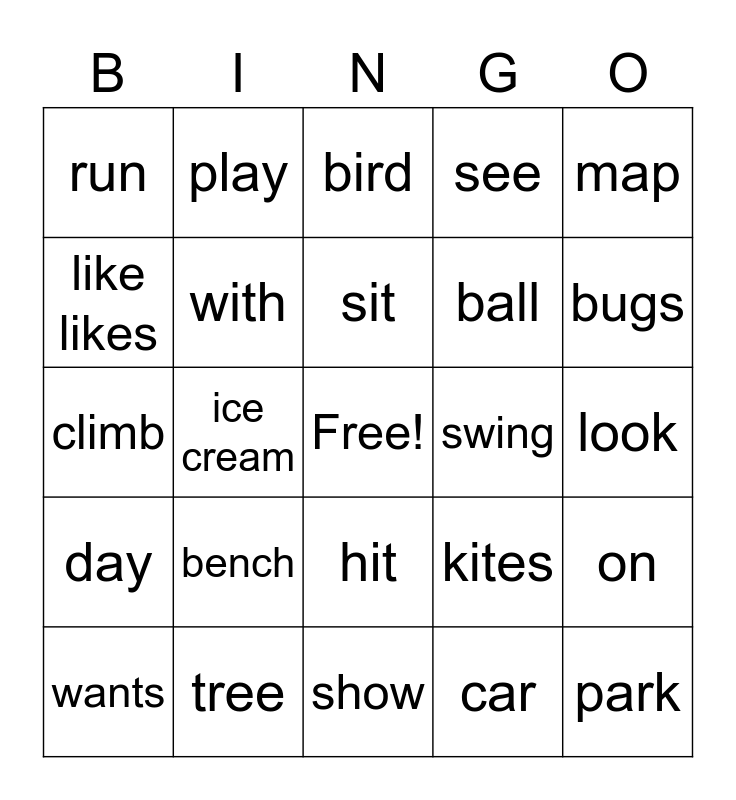 | B | I | N | G | O |
|---|---|---|---|---|
| run | play | bird | see | map |
| like likes | with | sit | ball | bugs |
| climb | ice cream | Free! | swing | look |
| day | bench | hit | kites | on |
| wants | tree | show | car | park |